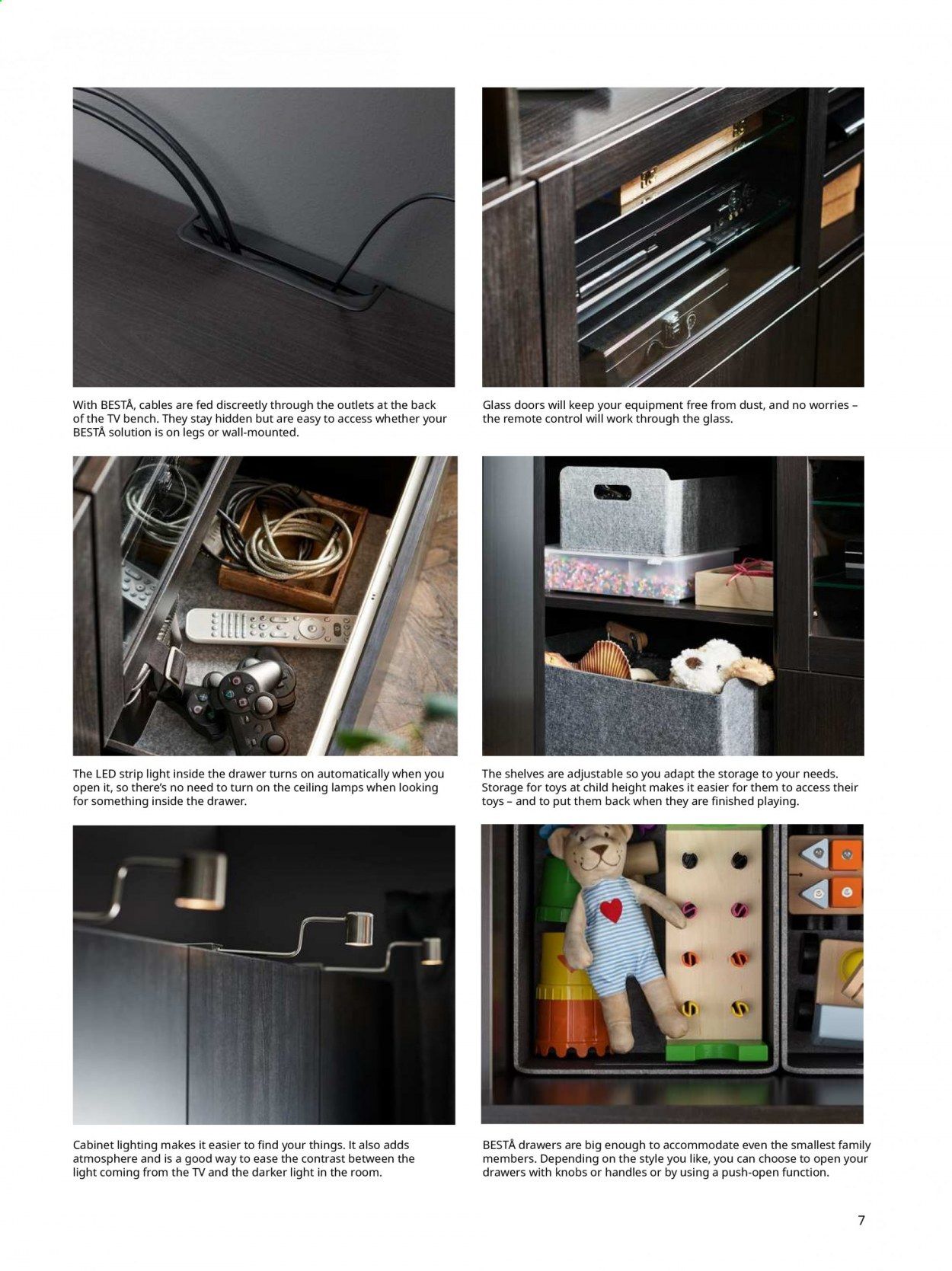 With BESTÅ, cables are fed discreetly through the outlets at the back of the TV bench. They stay hidden but are easy to access whether your BESTÅ solution is on legs or wall-mounted.

Glass doors will keep your equipment free from dust, and no worries – the remote control will work through the glass.

The LED strip light inside the drawer turns on automatically when you open it, so there's no need to turn on the ceiling lamps when looking for something inside the drawer.

The shelves are adjustable so you adapt the storage to your needs. Storage for toys at child height makes it easier for them to access their toys – and to put them back when they are finished playing.

Cabinet lighting makes it easier to find your things. It also adds atmosphere and is a good way to ease the contrast between the light coming from the TV and the darker light in the room.

BESTÅ drawers are big enough to accommodate even the smallest family members. Depending on the style you like, you can choose to open your drawers with knobs or handles or by using a push-open function.

7